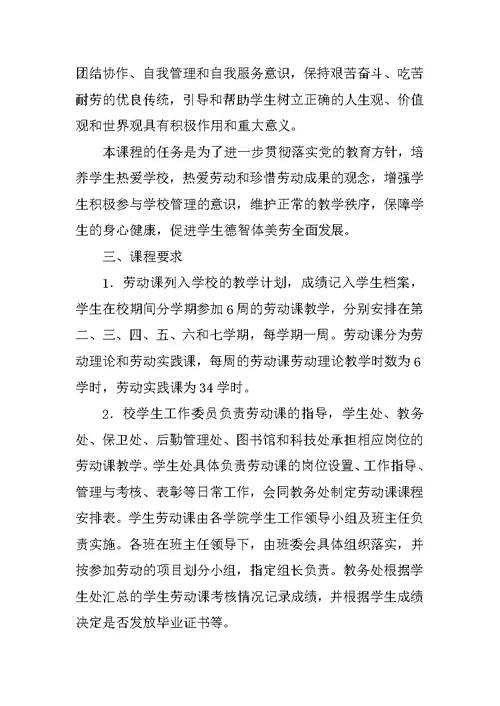 团结协作、自我管理和自我服务意识，保持艰苦奋斗、吃苦耐劳的优良传统，引导和帮助学生树立正确的人生观、价值观和世界观具有积极作用和重大意义。

本课程的任务是为了进一步贯彻落实党的教育方针，培养学生热爱学校，热爱劳动和珍惜劳动成果的观念，增强学生积极参与学校管理的意识，维护正常的教学秩序，保障学生的身心健康，促进学生德智体美劳全面发展。

三、课程要求

1．劳动课列入学校的教学计划，成绩记入学生档案，学生在校期间分学期参加6周的劳动课教学，分别安排在第二、三、四、五、六和七学期，每学期一周。劳动课分为劳动理论和劳动实践课，每周的劳动课劳动理论教学时数为6学时，劳动实践课为34学时。

2．校学生工作委员负责劳动课的指导，学生处、教务处、保卫处、后勤管理处、图书馆和科技处承担相应岗位的劳动课教学。学生处具体负责劳动课的岗位设置、工作指导、管理与考核、表彰等日常工作，会同教务处制定劳动课课程安排表。学生劳动课由各学院学生工作领导小组及班主任负责实施。各班在班主任领导下，由班委会具体组织落实，并按参加劳动的项目划分小组，指定组长负责。教务处根据学生处汇总的学生劳动课考核情况记录成绩，并根据学生成绩决定是否发放毕业证书等。